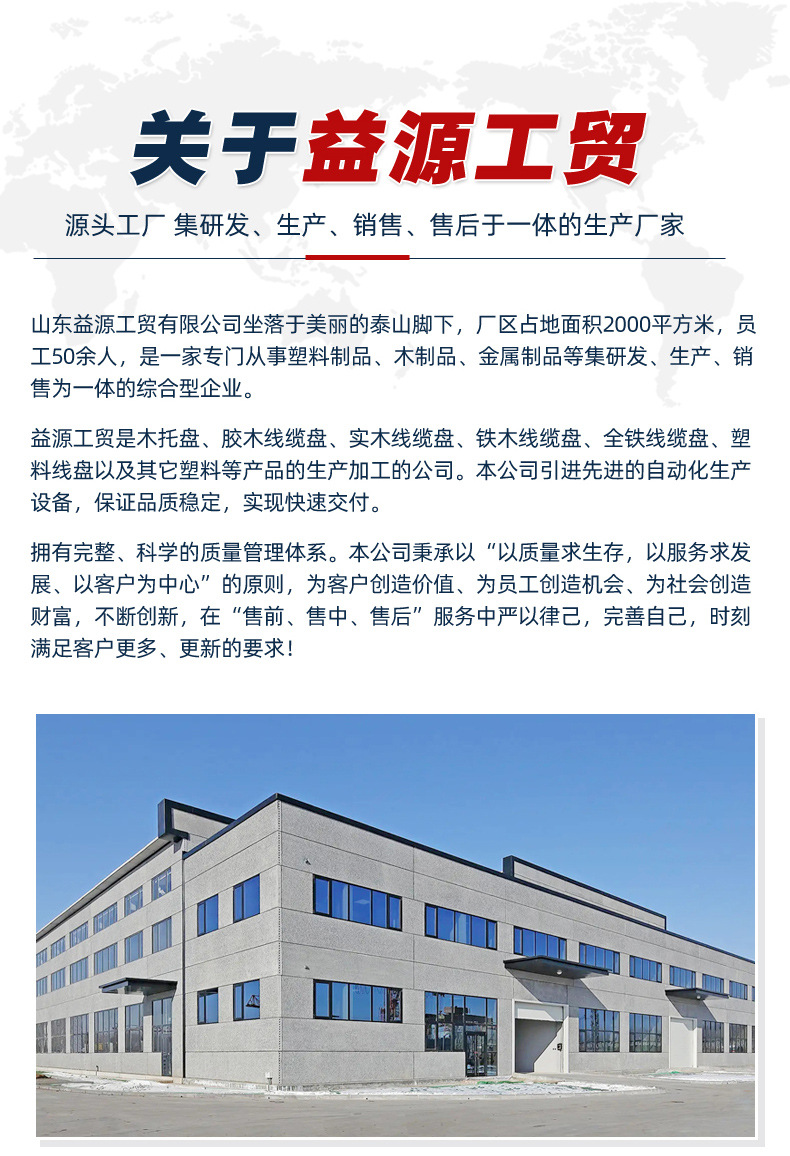 关于益源工贸

源头工厂 集研发、生产、销售、售后于一体的生产厂家

山东益源工贸有限公司坐落于美丽的泰山脚下，厂区占地面积2000平方米，员工50余人，是一家专门从事塑料制品、木制品、金属制品等集研发、生产、销售为一体的综合型企业。

益源工贸是木托盘、胶木线缆盘、实木线缆盘、铁木线缆盘、全铁线缆盘、塑料线盘以及其它塑料等产品的生产加工的公司。本公司引进先进的自动化生产设备，保证品质稳定，实现快速交付。

拥有完整、科学的质量管理体系。本公司秉承以“以质量求生存，以服务求发展、以客户为中心”的原则，为客户创造价值、为员工创造机会、为社会创造财富，不断创新，在“售前、售中、售后”服务中严以律己，完善自己，时刻满足客户更多、更新的要求！